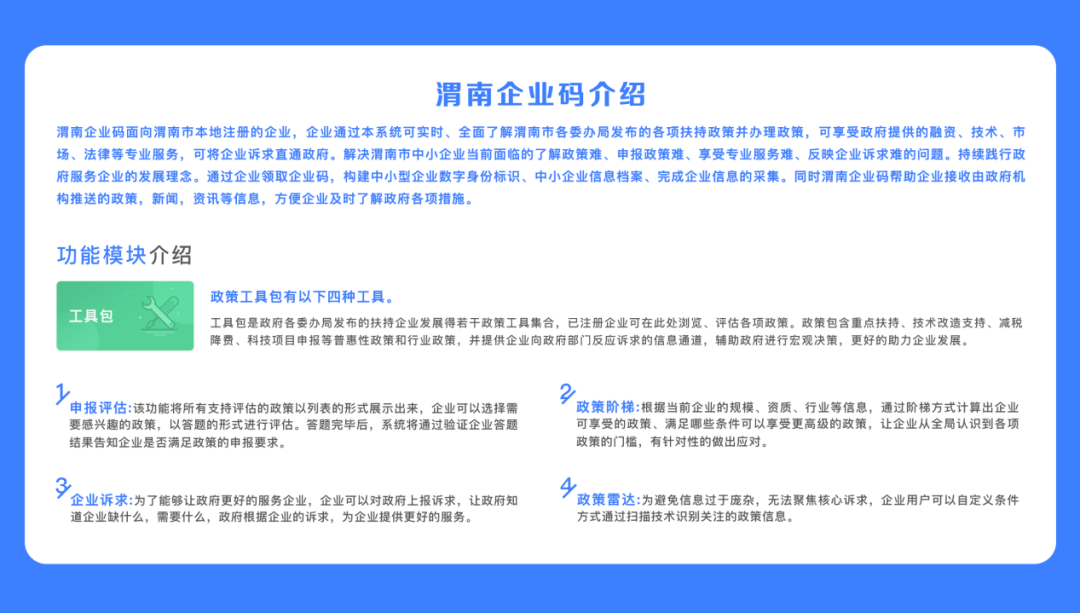 渭南企业码介绍

渭南企业码面向渭南市本地注册的企业，企业通过本系统可实时、全面了解渭南市各委办局发布的各项扶持政策并办理政策，可享受政府提供的融资、技术、市场、法律等专业服务，可将企业诉求直通政府。解决渭南市中小企业当前面临的了解政策难、申报政策难、享受专业服务难、反映企业诉求难的问题。持续践行政府服务企业的发展理念。通过企业领取企业码，构建中小型企业数字身份标识、中小企业信息档案、完成企业信息的采集。同时渭南企业码帮助企业接收由政府机构推送的政策，新闻，资讯等信息，方便企业及时了解政府各项措施。

功能模块介绍

工具包

政策工具包有以下四种工具。

工具包是政府各委办局发布的扶持企业发展得若干政策工具集合，已注册企业可在此处浏览、评估各项政策。政策包含重点扶持、技术改造支持、减税降费、科技项目申报等普惠性政策和行业政策，并提供企业向政府部门反应诉求的信息通道，辅助政府进行宏观决策，更好的助力企业发展。

1
申报评估：该功能将所有支持评估的政策以列表的形式展示出来，企业可以选择需要感兴趣的政策，以答题的形式进行评估。答题完毕后，系统将通过验证企业答题结果告知企业是否满足政策的申报要求。

2
政策阶梯：根据当前企业的规模、资质、行业等信息，通过阶梯方式计算出企业可享受的政策、满足哪些条件可以享受更高级的政策，让企业从全局认识到各项政策的门槛，有针对性的做出应对。

3
企业诉求：为了能够让政府更好的服务企业，企业可以对政府上报诉求，让政府知道企业缺什么，需要什么，政府根据企业的诉求，为企业提供更好的服务。

4
政策雷达：为避免信息过于庞杂，无法聚焦核心诉求，企业用户可以自定义条件方式通过扫描技术识别关注的政策信息。